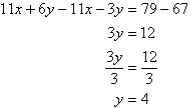 $11x + 6y - 11x - 3y = 79 - 67$

$3y = 12$

$\frac{3y}{3} = \frac{12}{3}$

$y = 4$